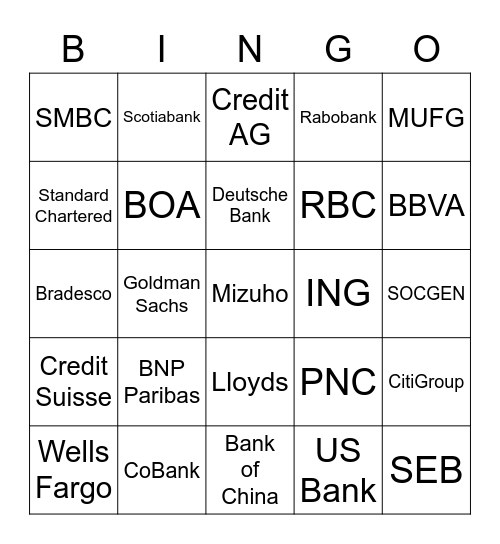 | B | I | N | G | O |
|---|---|---|---|---|
| SMBC | Scotiabank | Credit AG | Rabobank | MUFG |
| Standard Chartered | BOA | Deutsche Bank | RBC | BBVA |
| Bradesco | Goldman Sachs | Mizuho | ING | SOCGEN |
| Credit Suisse | BNP Paribas | Lloyds | PNC | CitiGroup |
| Wells Fargo | CoBank | Bank of China | US Bank | SEB |